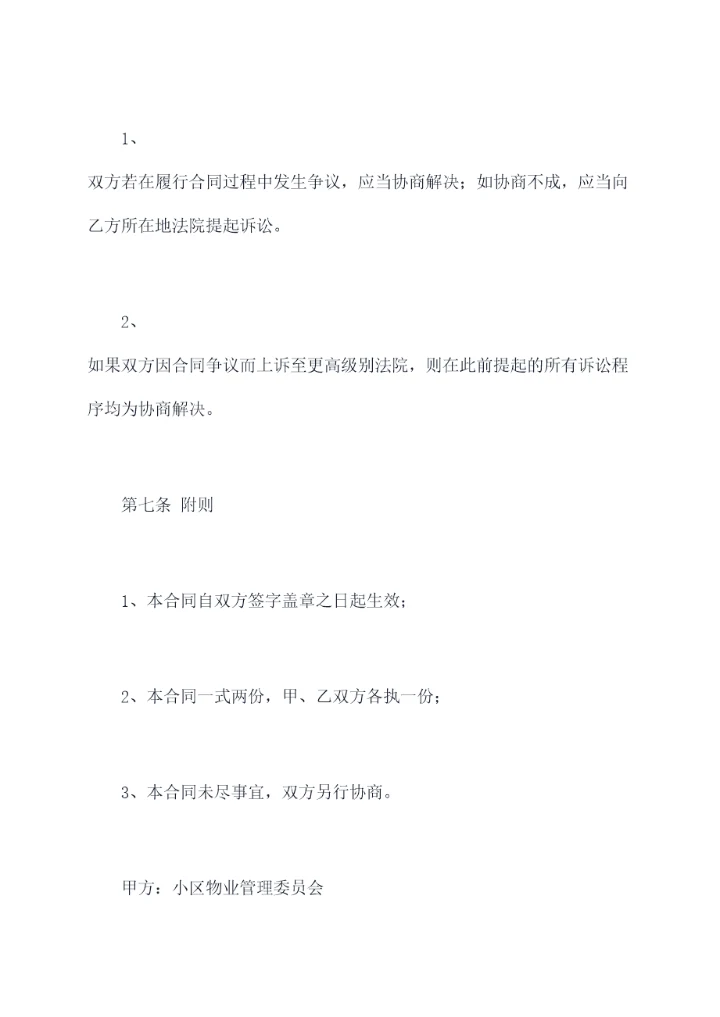 1、

双方若在履行合同过程中发生争议，应当协商解决；如协商不成，应当向乙方所在地法院提起诉讼。

2、

如果双方因合同争议而上诉至更高级别法院，则在此前提起的所有诉讼程序均为协商解决。

第七条 附则

1、本合同自双方签字盖章之日起生效；

2、本合同一式两份，甲、乙双方各执一份；

3、本合同未尽事宜，双方另行协商。

甲方：小区物业管理委员会